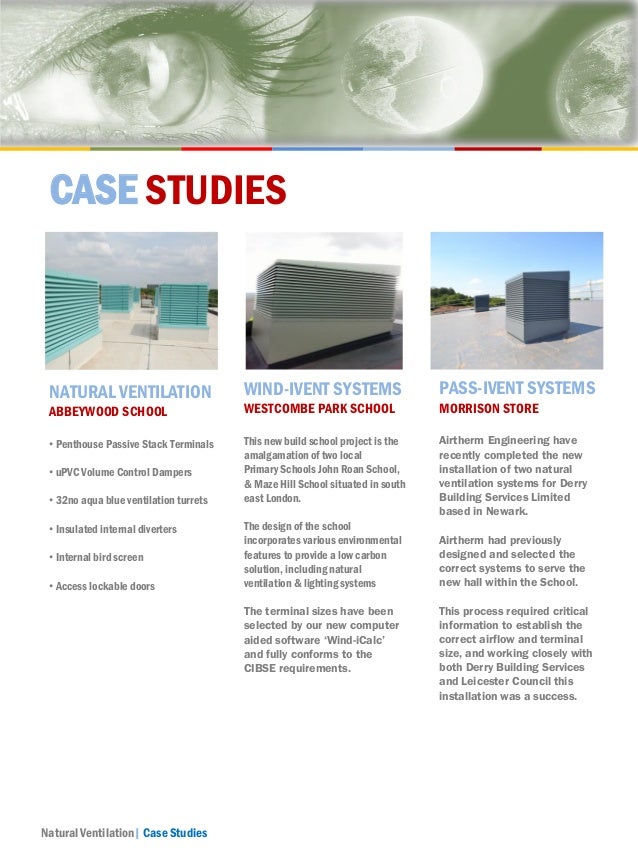 CASE STUDIES

NATURAL VENTILATION
ABBEYWOOD SCHOOL

• Penthouse Passive Stack Terminals

• uPVC Volume Control Dampers

• 32no aqua blue ventilation turrets

• Insulated internal diverters

• Internal bird screen

• Access lockable doors

WIND-IVENT SYSTEMS
WESTCOMBE PARK SCHOOL

This new build school project is the amalgamation of two local Primary Schools John Roan School, & Maze Hill School situated in south east London.

The design of the school incorporates various environmental features to provide a low carbon solution, including natural ventilation & lighting systems

The terminal sizes have been selected by our new computer aided software 'Wind-iCalc' and fully conforms to the CIBSE requirements.

PASS-IVENT SYSTEMS
MORRISON STORE

Airtherm Engineering have recently completed the new installation of two natural ventilation systems for Derry Building Services Limited based in Newark.

Airtherm had previously designed and selected the correct systems to serve the new hall within the School.

This process required critical information to establish the correct airflow and terminal size, and working closely with both Derry Building Services and Leicester Council this installation was a success.

Natural Ventilation | Case Studies